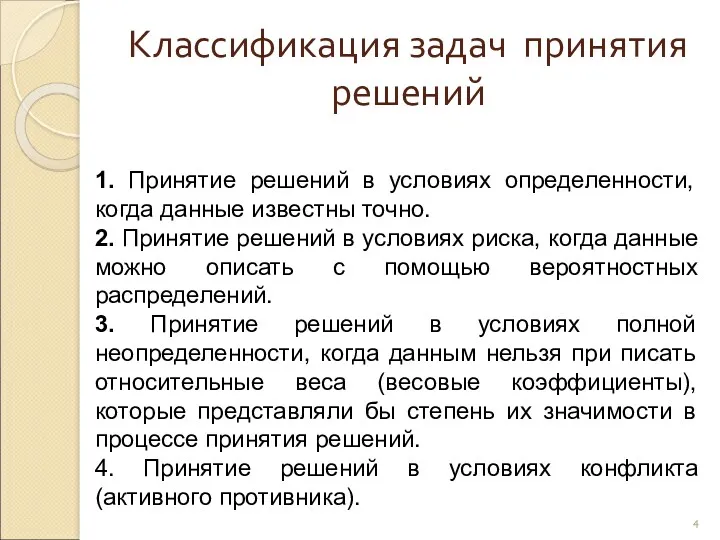 Классификация задач принятия решений

1. Принятие решений в условиях определенности, когда данные известны точно.
2. Принятие решений в условиях риска, когда данные можно описать с помощью вероятностных распределений.
3. Принятие решений в условиях полной неопределенности, когда данным нельзя при писать относительные веса (весовые коэффициенты), которые представляли бы степень их значимости в процессе принятия решений.
4. Принятие решений в условиях конфликта (активного противника).

4